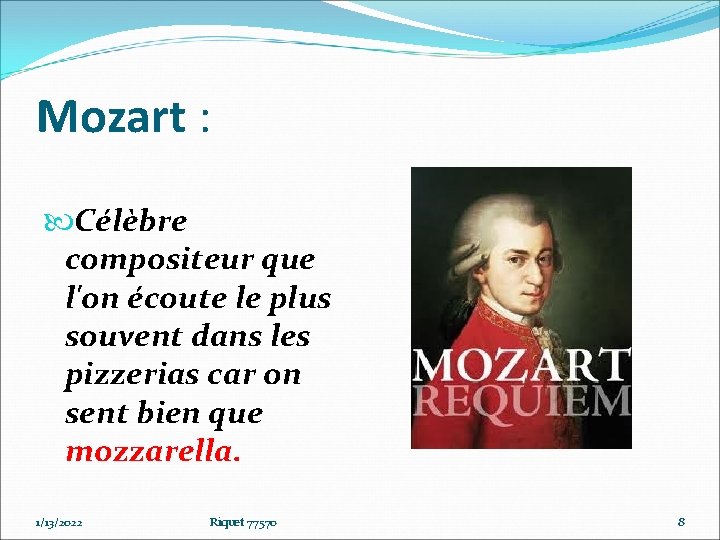 Mozart :

Célèbre compositeur que l'on écoute le plus souvent dans les pizzerias car on sent bien que mozzarella.

MOZART
REQUIEM

1/13/2022
Riquet 77570
8